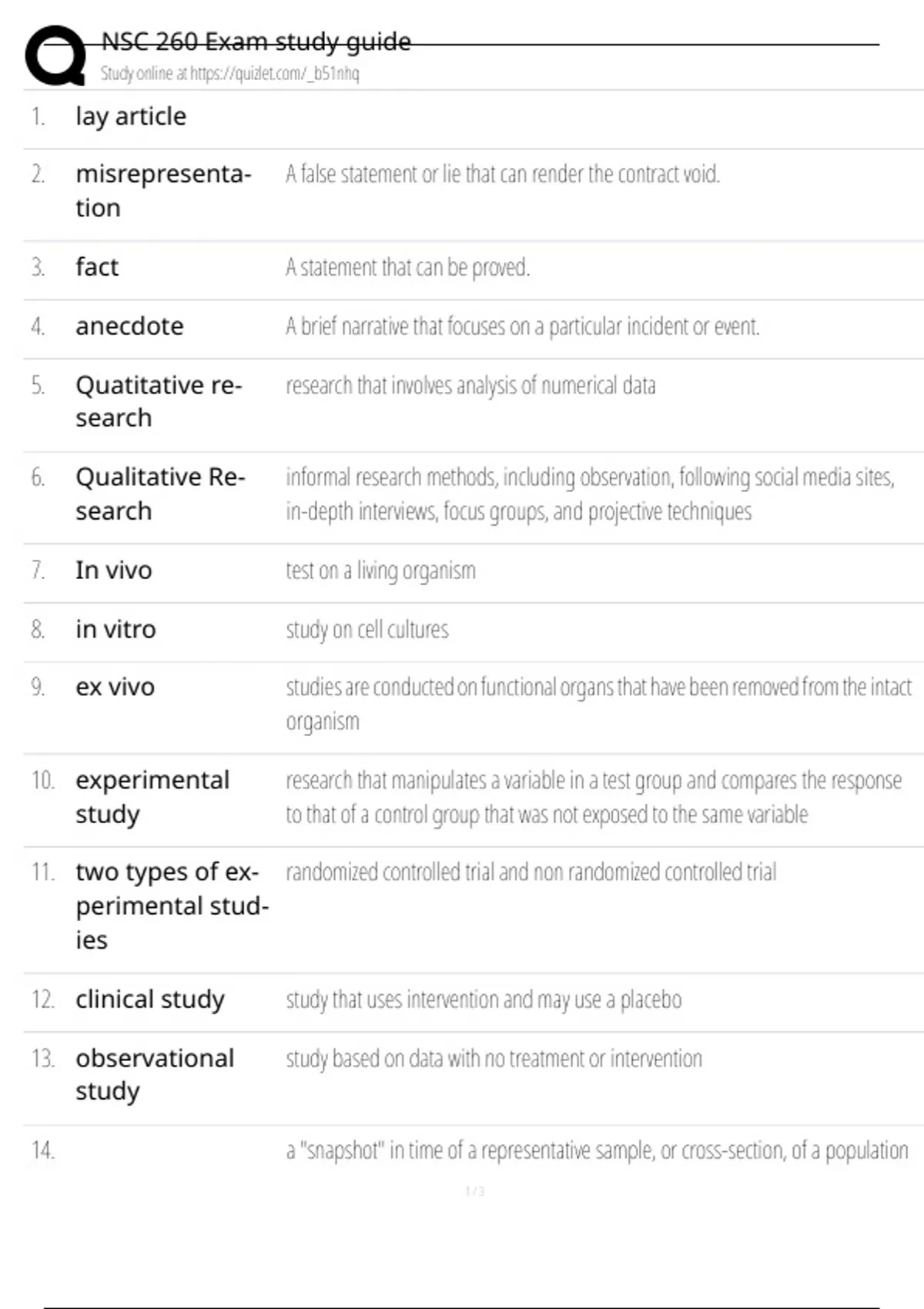 NSC 260 Exam study guide
Study online at https://quizlet.com/_b51nhq

| | | |
|---|---|---|
| 1. | lay article | |
| 2. | misrepresentation | A false statement or lie that can render the contract void. |
| 3. | fact | A statement that can be proved. |
| 4. | anecdote | A brief narrative that focuses on a particular incident or event. |
| 5. | Quatitative research | research that involves analysis of numerical data |
| 6. | Qualitative Research | informal research methods, including observation, following social media sites, in-depth interviews, focus groups, and projective techniques |
| 7. | In vivo | test on a living organism |
| 8. | in vitro | study on cell cultures |
| 9. | ex vivo | studies are conducted on functional organs that have been removed from the intact organism |
| 10. | experimental study | research that manipulates a variable in a test group and compares the response to that of a control group that was not exposed to the same variable |
| 11. | two types of experimental studies | randomized controlled trial and non randomized controlled trial |
| 12. | clinical study | study that uses intervention and may use a placebo |
| 13. | observational study | study based on data with no treatment or intervention |
| 14. | | a "snapshot" in time of a representative sample, or cross-section, of a population |

1 / 3